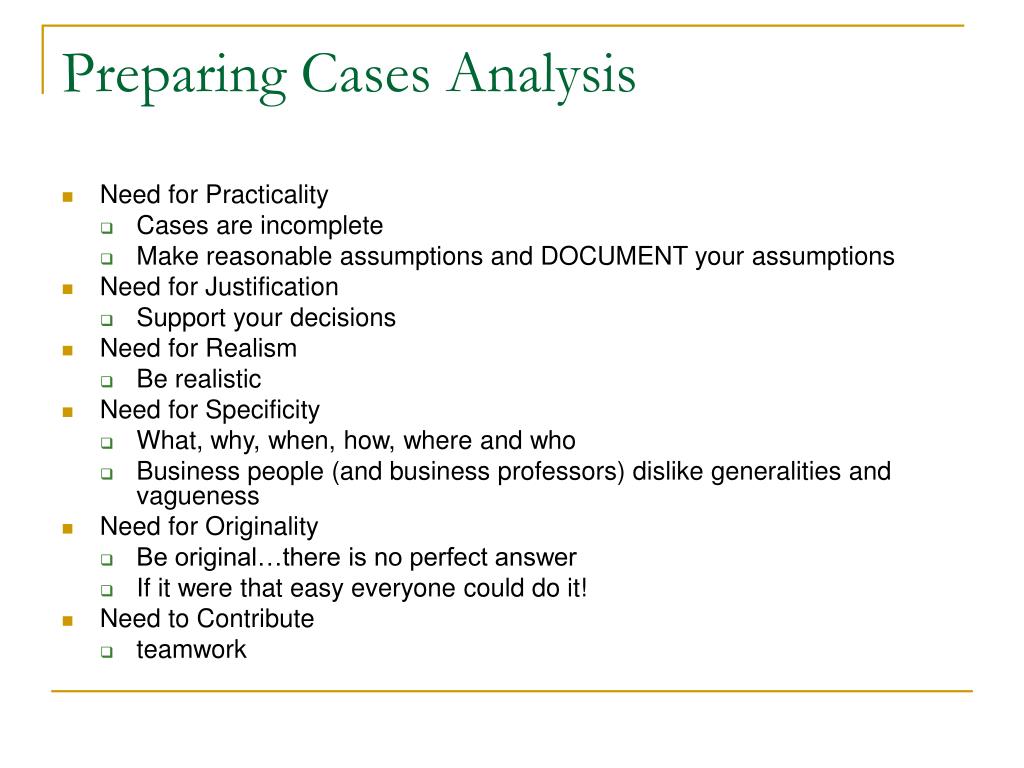 Preparing Cases Analysis

- Need for Practicality
  - Cases are incomplete
  - Make reasonable assumptions and DOCUMENT your assumptions
- Need for Justification
  - Support your decisions
- Need for Realism
  - Be realistic
- Need for Specificity
  - What, why, when, how, where and who
  - Business people (and business professors) dislike generalities and vagueness
- Need for Originality
  - Be original…there is no perfect answer
  - If it were that easy everyone could do it!
- Need to Contribute
  - teamwork